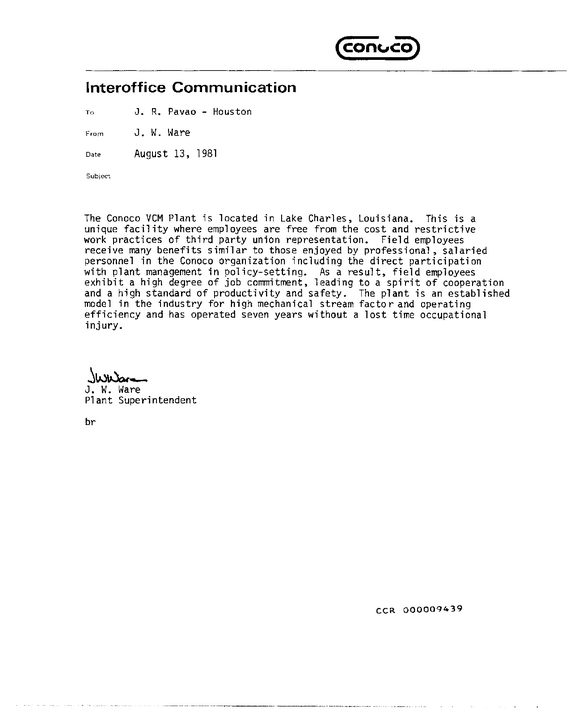 conoco

Interoffice Communication

To J. R. Pavao - Houston

From J. W. Ware

Date August 13, 1981

Subject

The Conoco VCM Plant is located in Lake Charles, Louisiana. This is a unique facility where employees are free from the cost and restrictive work practices of third party union representation. Field employees receive many benefits similar to those enjoyed by professional, salaried personnel in the Conoco organization including the direct participation with plant management in policy-setting. As a result, field employees exhibit a high degree of job commitment, leading to a spirit of cooperation and a high standard of productivity and safety. The plant is an established model in the industry for high mechanical stream factor and operating efficiency and has operated seven years without a lost time occupational injury.

JWWare
J. W. Ware
Plant Superintendent

br

CCR 000009439